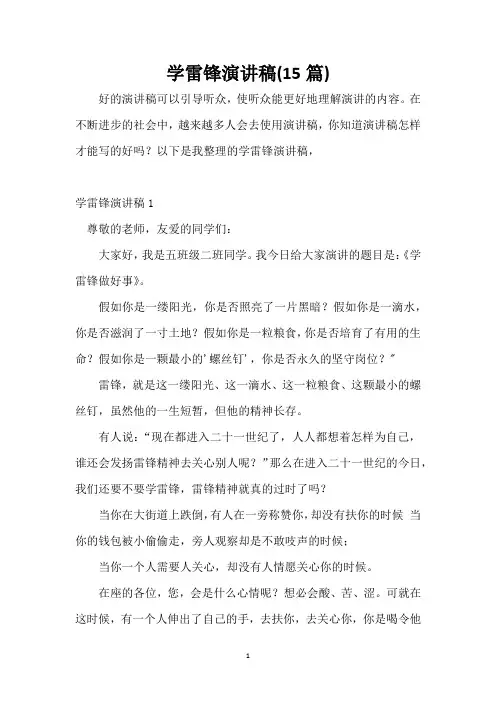 学雷锋演讲稿(15 篇)

好的演讲稿可以引导听众，使听众能更好地理解演讲的内容。在不断进步的社会中，越来越多人会去使用演讲稿，你知道演讲稿怎样才能写的好吗？以下是我整理的学雷锋演讲稿，

学雷锋演讲稿 1

尊敬的老师，友爱的同学们：

大家好，我是五班级二班同学。我今日给大家演讲的题目是:《学雷锋做好事》。

假如你是一缕阳光，你是否照亮了一片黑暗？假如你是一滴水，你是否滋润了一寸土地？假如你是一粒粮食，你是否培育了有用的生命？假如你是一颗最小的'螺丝钉'，你是否永久的坚守岗位？"

雷锋，就是这一缕阳光、这一滴水、这一粒粮食、这颗最小的螺丝钉，虽然他的一生短暂，但他的精神长存。

有人说："现在都进入二十一世纪了，人人都想着怎样为自己，谁还会发扬雷锋精神去关心别人呢？"那么在进入二十一世纪的今日，我们还要不要学雷锋，雷锋精神就真的过时了吗？

当你在大街道上跌倒，有人在一旁称赞你，却没有扶你的时候 当你的钱包被小偷偷走，旁人观察却是不敢吱声的时候；

当你一个人需要人关心，却没有人情愿关心你的时候。

在座的各位，您，会是什么心情呢？想必会酸、苦、涩。可就在这时候，有一个人伸出了自己的手，去扶你，去关心你，你是喝令他

1